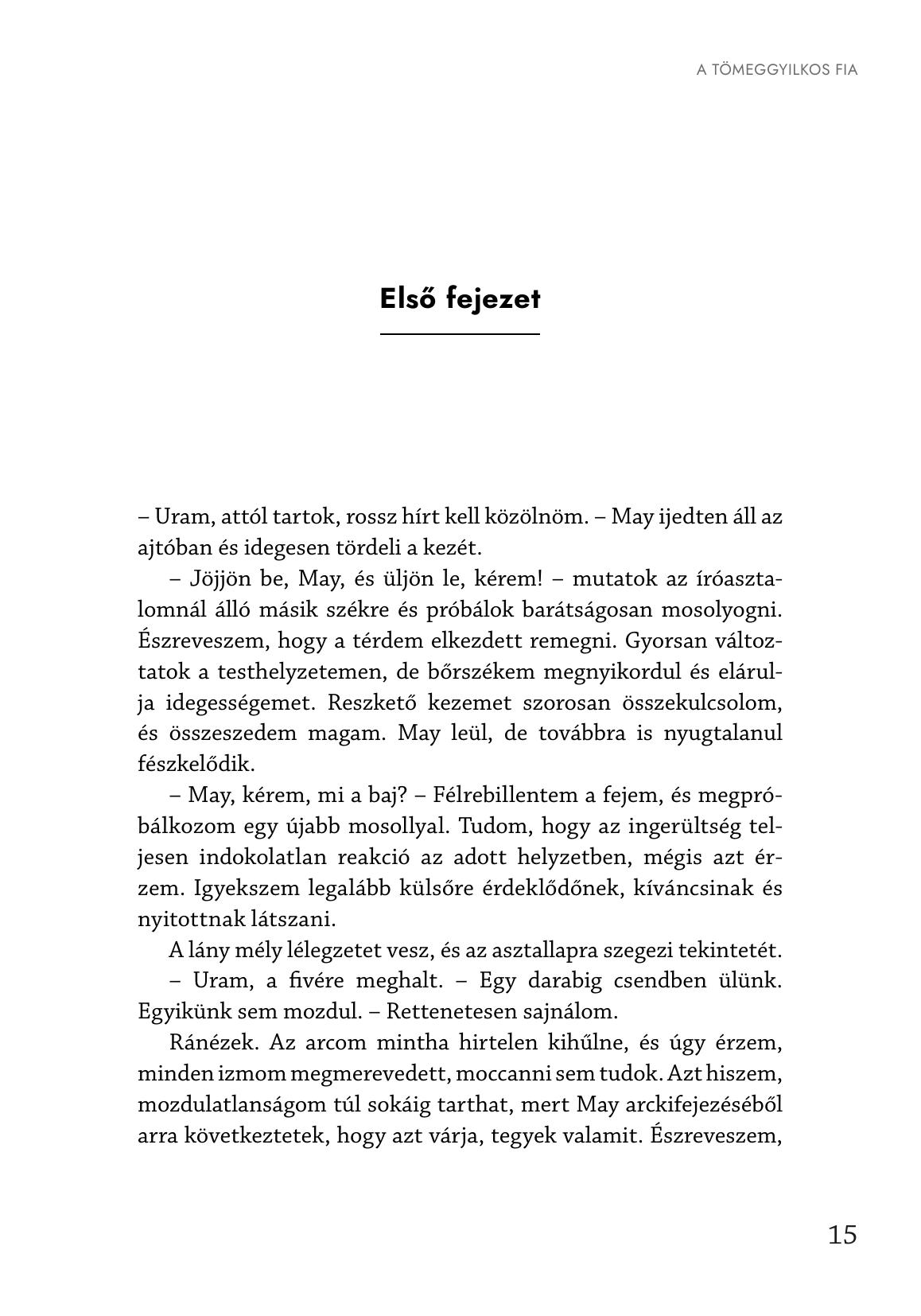 A TÖMEGGYILKOS FIA

Első fejezet

– Uram, attól tartok, rossz hírt kell közölnöm. – May ijedten áll az ajtóban és idegesen tördeli a kezét.

– Jöjjön be, May, és üljön le, kérem! – mutatok az íróasztalomnál álló másik székre és próbálok barátságosan mosolyogni. Észreveszem, hogy a térdem elkezdett remegni. Gyorsan változtatok a testhelyzetemen, de bőrszékem megnyikordul és elárulja idegességemet. Reszkető kezemet szorosan összekulcsolom, és összeszedem magam. May leül, de továbbra is nyugtalanul fészkelődik.

– May, kérem, mi a baj? – Félrebillentem a fejem, és megpróbálkozom egy újabb mosollyal. Tudom, hogy az ingerültség teljesen indokolatlan reakció az adott helyzetben, mégis azt érzem. Igyekszem legalább külsőre érdeklődőnek, kíváncsinak és nyitottnak látszani.

A lány mély lélegzetet vesz, és az asztallapra szegezi tekintetét.

– Uram, a fivére meghalt. – Egy darabig csendben ülünk. Egyikünk sem mozdul. – Rettenetesen sajnálom.

Ránézek. Az arcom mintha hirtelen kihűlne, és úgy érzem, minden izmom megmerevedett, moccanni sem tudok. Azt hiszem, mozdulatlanságom túl sokáig tarthat, mert May arckifejezéséből arra következtetek, hogy azt várja, tegyek valamit. Észreveszem,

15